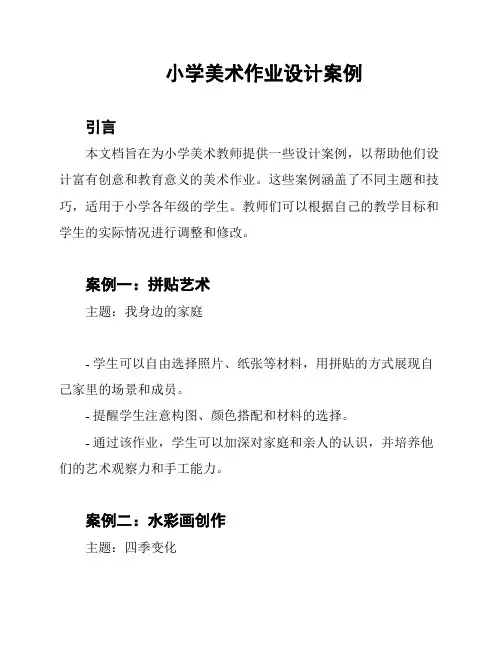 小学美术作业设计案例

引言

本文档旨在为小学美术教师提供一些设计案例，以帮助他们设计富有创意和教育意义的美术作业。这些案例涵盖了不同主题和技巧，适用于小学各年级的学生。教师们可以根据自己的教学目标和学生的实际情况进行调整和修改。

案例一：拼贴艺术

主题：我身边的家庭

- 学生可以自由选择照片、纸张等材料，用拼贴的方式展现自己家里的场景和成员。

- 提醒学生注意构图、颜色搭配和材料的选择。

- 通过该作业，学生可以加深对家庭和亲人的认识，并培养他们的艺术观察力和手工能力。

案例二：水彩画创作

主题：四季变化